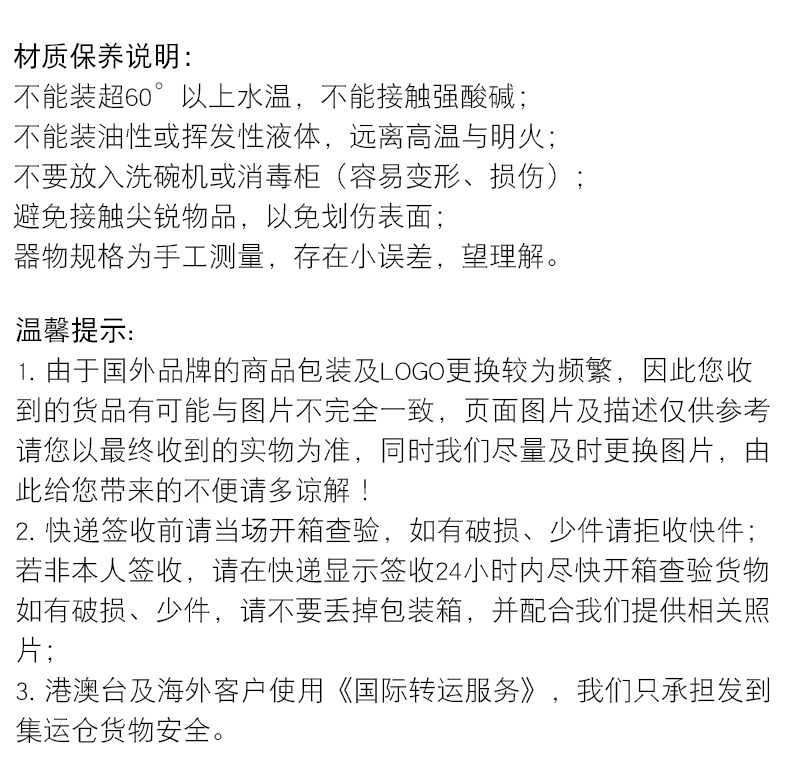 材质保养说明：
不能装超60°以上水温，不能接触强酸碱；
不能装油性或挥发性液体，远离高温与明火；
不要放入洗碗机或消毒柜（容易变形、损伤）；
避免接触尖锐物品，以免划伤表面；
器物规格为手工测量，存在小误差，望理解。

温馨提示：
1. 由于国外品牌的商品包装及LOGO更换较为频繁，因此您收到的货品有可能与图片不完全一致，页面图片及描述仅供参考请您以最终收到的实物为准，同时我们尽量及时更换图片，由此给您带来的不便请多谅解！
2. 快递签收前请当场开箱查验，如有破损、少件请拒收快件；若非本人签收，请在快递显示签收24小时内尽快开箱查验货物如有破损、少件，请不要丢掉包装箱，并配合我们提供相关照片；
3. 港澳台及海外客户使用《国际转运服务》，我们只承担发到集运仓货物安全。